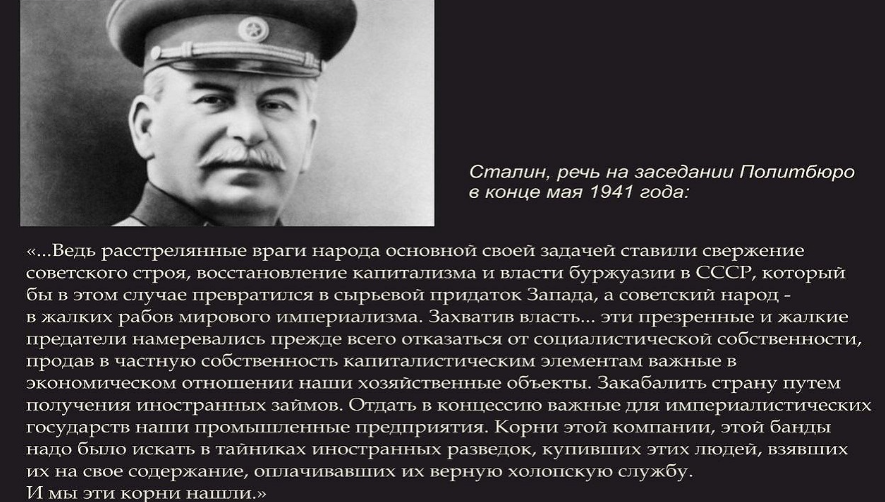 Сталин, речь на заседании Политбюро в конце мая 1941 года:

«...Ведь расстрелянные враги народа основной своей задачей ставили свержение советского строя, восстановление капитализма и власти буржуазии в СССР, который бы в этом случае превратился в сырьевой придаток Запада, а советский народ - в жалких рабов мирового империализма. Захватив власть... эти презренные и жалкие предатели намеревались прежде всего отказаться от социалистической собственности, продав в частную собственность капиталистическим элементам важные в экономическом отношении наши хозяйственные объекты. Закабалить страну путем получения иностранных займов. Отдать в концессию важные для империалистических государств наши промышленные предприятия. Корни этой компании, этой банды надо было искать в тайниках иностранных разведок, купивших этих людей, взявших их на свое содержание, оплачивавших их верную холопскую службу.
И мы эти корни нашли.»